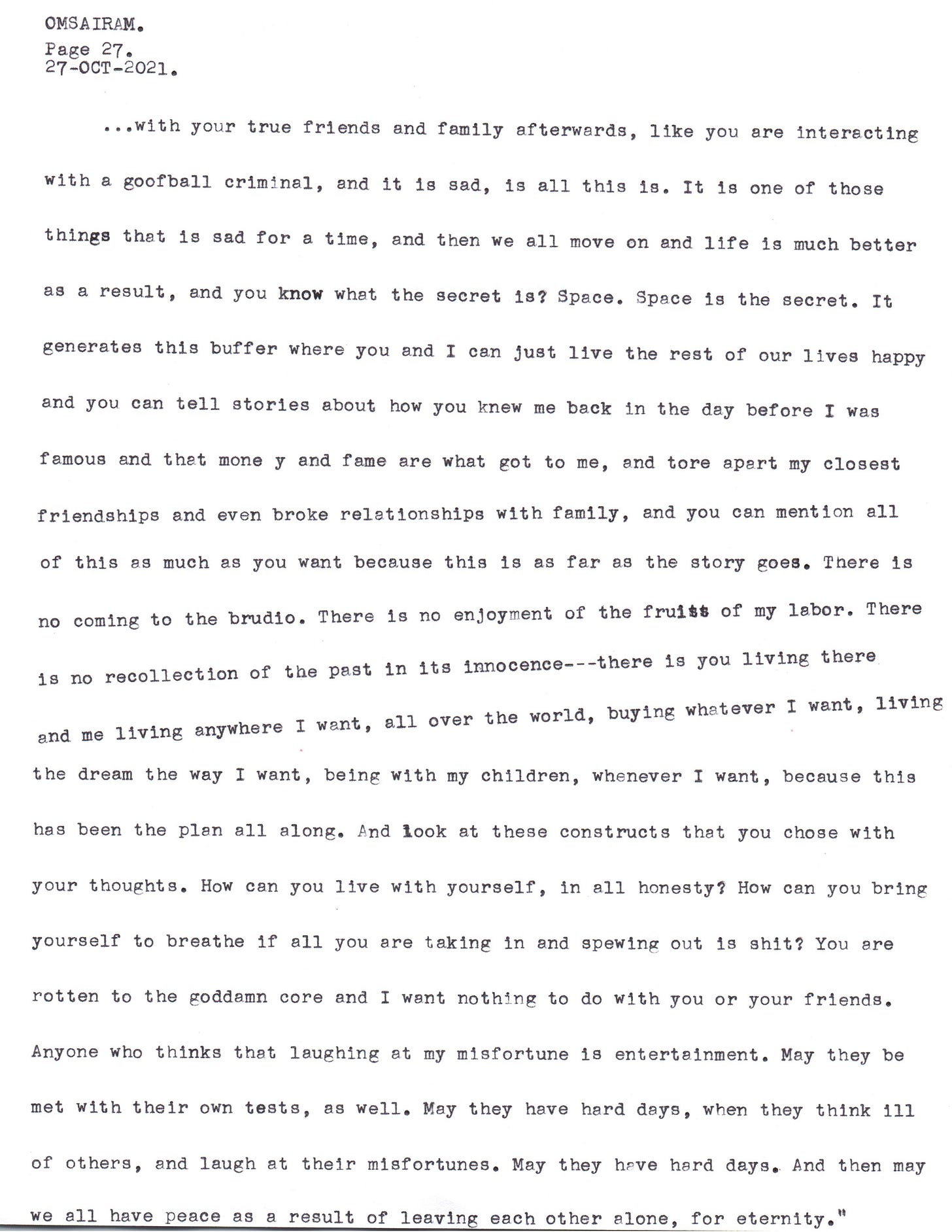 OMSAIRAM.
Page 27.
27-OCT-2021.

...with your true friends and family afterwards, like you are interacting with a goofball criminal, and it is sad, is all this is. It is one of those things that is sad for a time, and then we all move on and life is much better as a result, and you know what the secret is? Space. Space is the secret. It generates this buffer where you and I can just live the rest of our lives happy and you can tell stories about how you knew me back in the day before I was famous and that mone y and fame are what got to me, and tore apart my closest friendships and even broke relationships with family, and you can mention all of this as much as you want because this is as far as the story goes. There is no coming to the brudio. There is no enjoyment of the fruits of my labor. There is no recollection of the past in its innocence---there is you living there and me living anywhere I want, all over the world, buying whatever I want, living the dream the way I want, being with my children, whenever I want, because this has been the plan all along. And look at these constructs that you chose with your thoughts. How can you live with yourself, in all honesty? How can you bring yourself to breathe if all you are taking in and spewing out is shit? You are rotten to the goddamn core and I want nothing to do with you or your friends. Anyone who thinks that laughing at my misfortune is entertainment. May they be met with their own tests, as well. May they have hard days, when they think ill of others, and laugh at their misfortunes. May they have hard days. And then may we all have peace as a result of leaving each other alone, for eternity."